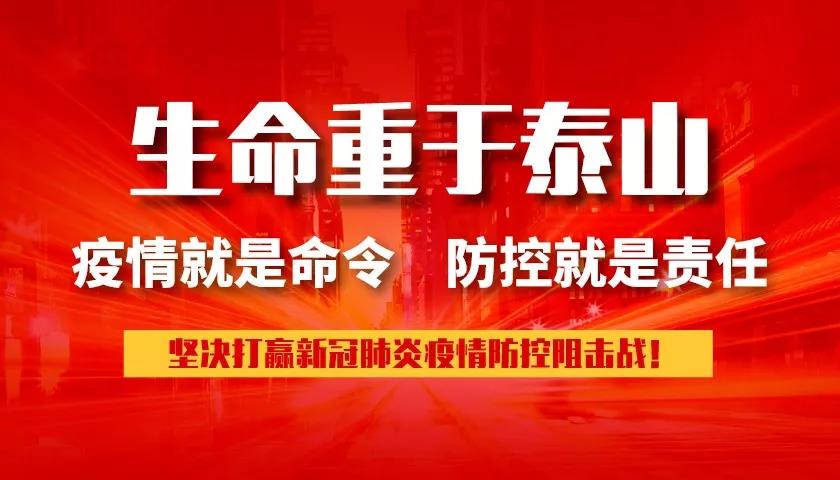 生命重于泰山

疫情就是命令　防控就是责任

坚决打赢新冠肺炎疫情防控阻击战！